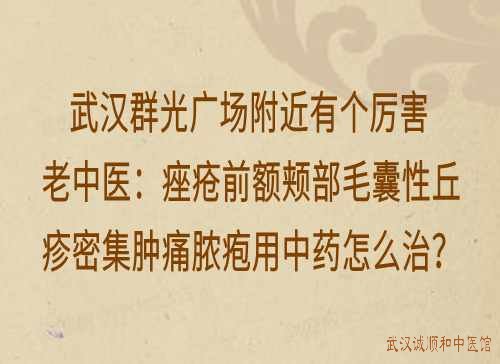 武汉群光广场附近有个厉害老中医：痤疮前额颊部毛囊性丘疹密集肿痛脓疱用中药怎么治？

武汉诚顺和中医馆